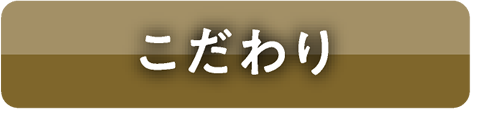 こだわり